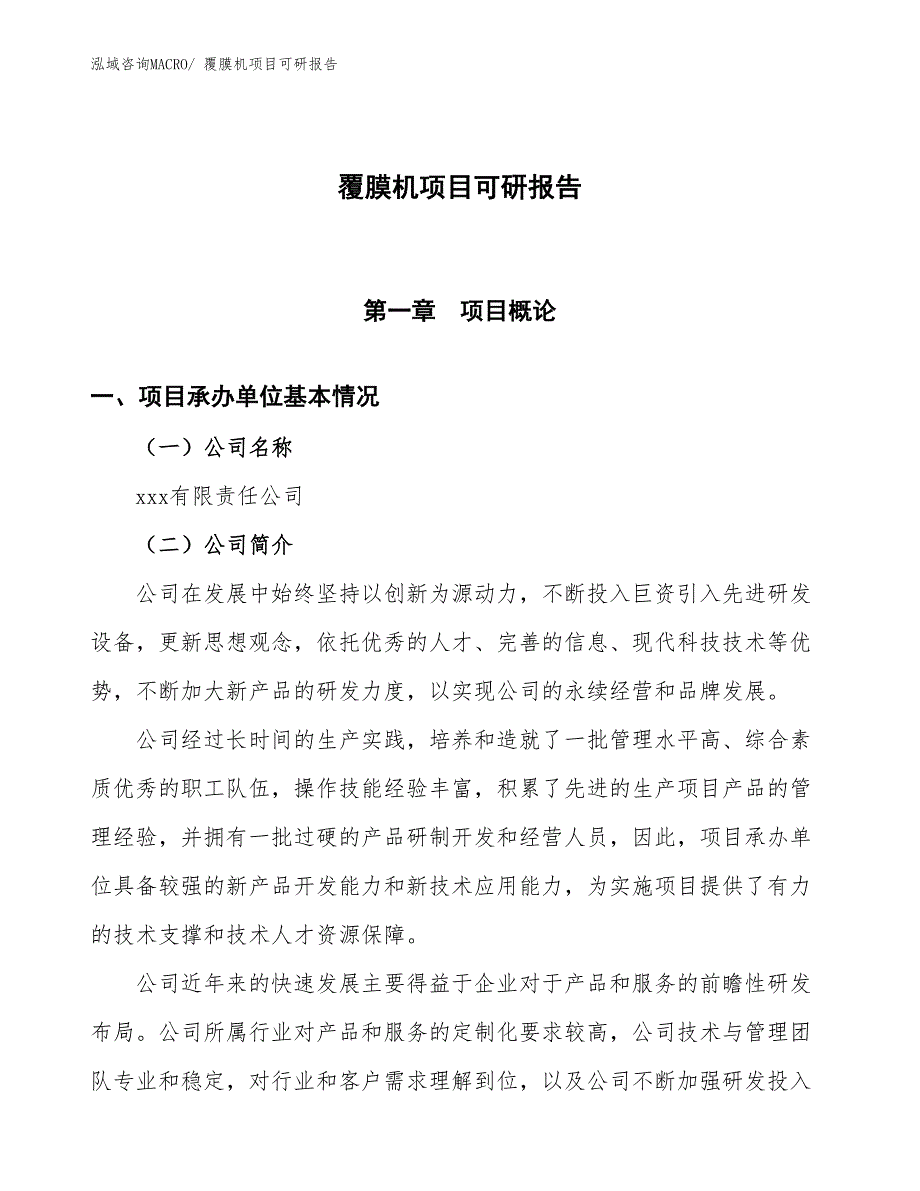 泓域咨询MACRO/ 覆膜机项目可研报告

覆膜机项目可研报告

第一章　项目概论

一、项目承办单位基本情况

（一）公司名称

xxx有限责任公司

（二）公司简介

公司在发展中始终坚持以创新为源动力，不断投入巨资引入先进研发设备，更新思想观念，依托优秀的人才、完善的信息、现代科技技术等优势，不断加大新产品的研发力度，以实现公司的永续经营和品牌发展。

公司经过长时间的生产实践，培养和造就了一批管理水平高、综合素质优秀的职工队伍，操作技能经验丰富，积累了先进的生产项目产品的管理经验，并拥有一批过硬的产品研制开发和经营人员，因此，项目承办单位具备较强的新产品开发能力和新技术应用能力，为实施项目提供了有力的技术支撑和技术人才资源保障。

公司近年来的快速发展主要得益于企业对于产品和服务的前瞻性研发布局。公司所属行业对产品和服务的定制化要求较高，公司技术与管理团队专业和稳定，对行业和客户需求理解到位，以及公司不断加强研发投入